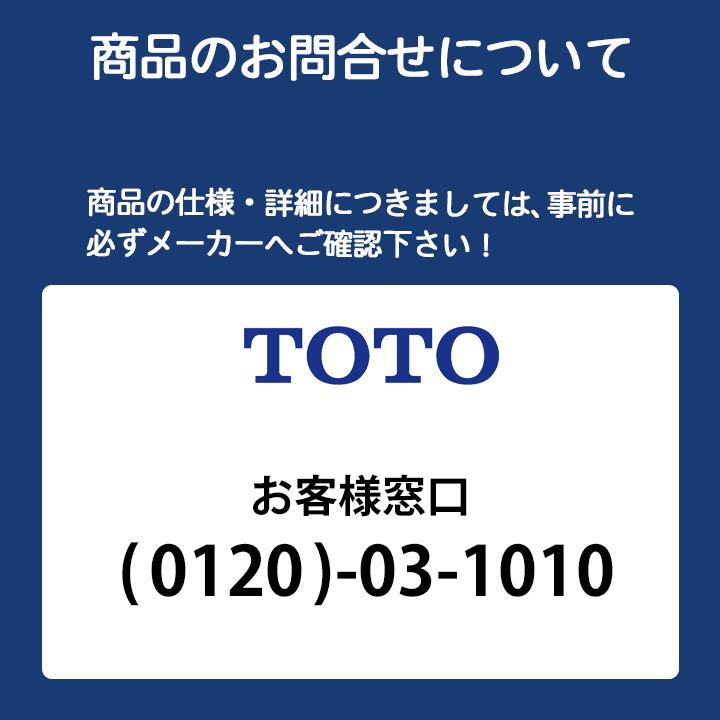 商品のお問合せについて

商品の仕様・詳細につきましては、事前に必ずメーカーへご確認下さい！

TOTO

お客様窓口
(0120)-03-1010